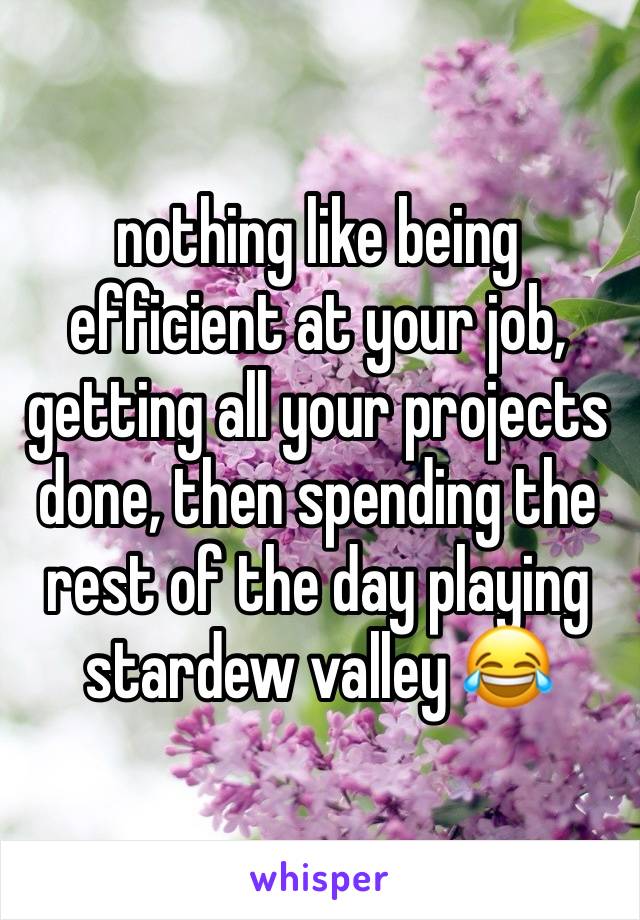 nothing like being efficient at your job, getting all your projects done, then spending the rest of the day playing stardew valley 😂

whisper